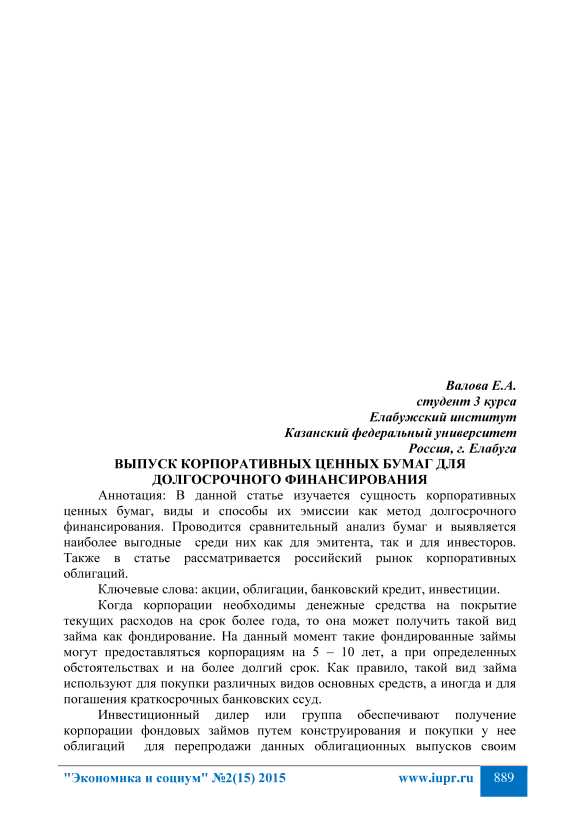 Валова Е.А.
студент 3 курса
Елабужский институт
Казанский федеральный университет
Россия, г. Елабуга

ВЫПУСК КОРПОРАТИВНЫХ ЦЕННЫХ БУМАГ ДЛЯ ДОЛГОСРОЧНОГО ФИНАНСИРОВАНИЯ

Аннотация: В данной статье изучается сущность корпоративных ценных бумаг, виды и способы их эмиссии как метод долгосрочного финансирования. Проводится сравнительный анализ бумаг и выявляется наиболее выгодные среди них как для эмитента, так и для инвесторов. Также в статье рассматривается российский рынок корпоративных облигаций.

Ключевые слова: акции, облигации, банковский кредит, инвестиции.

Когда корпорации необходимы денежные средства на покрытие текущих расходов на срок более года, то она может получить такой вид займа как фондирование. На данный момент такие фондированные займы могут предоставляться корпорациям на 5 – 10 лет, а при определенных обстоятельствах и на более долгий срок. Как правило, такой вид займа используют для покупки различных видов основных средств, а иногда и для погашения краткосрочных банковских ссуд.

Инвестиционный дилер или группа обеспечивают получение корпорации фондовых займов путем конструирования и покупки у нее облигаций для перепродажи данных облигационных выпусков своим

"Экономика и социум" №2(15) 2015 www.iupr.ru 889